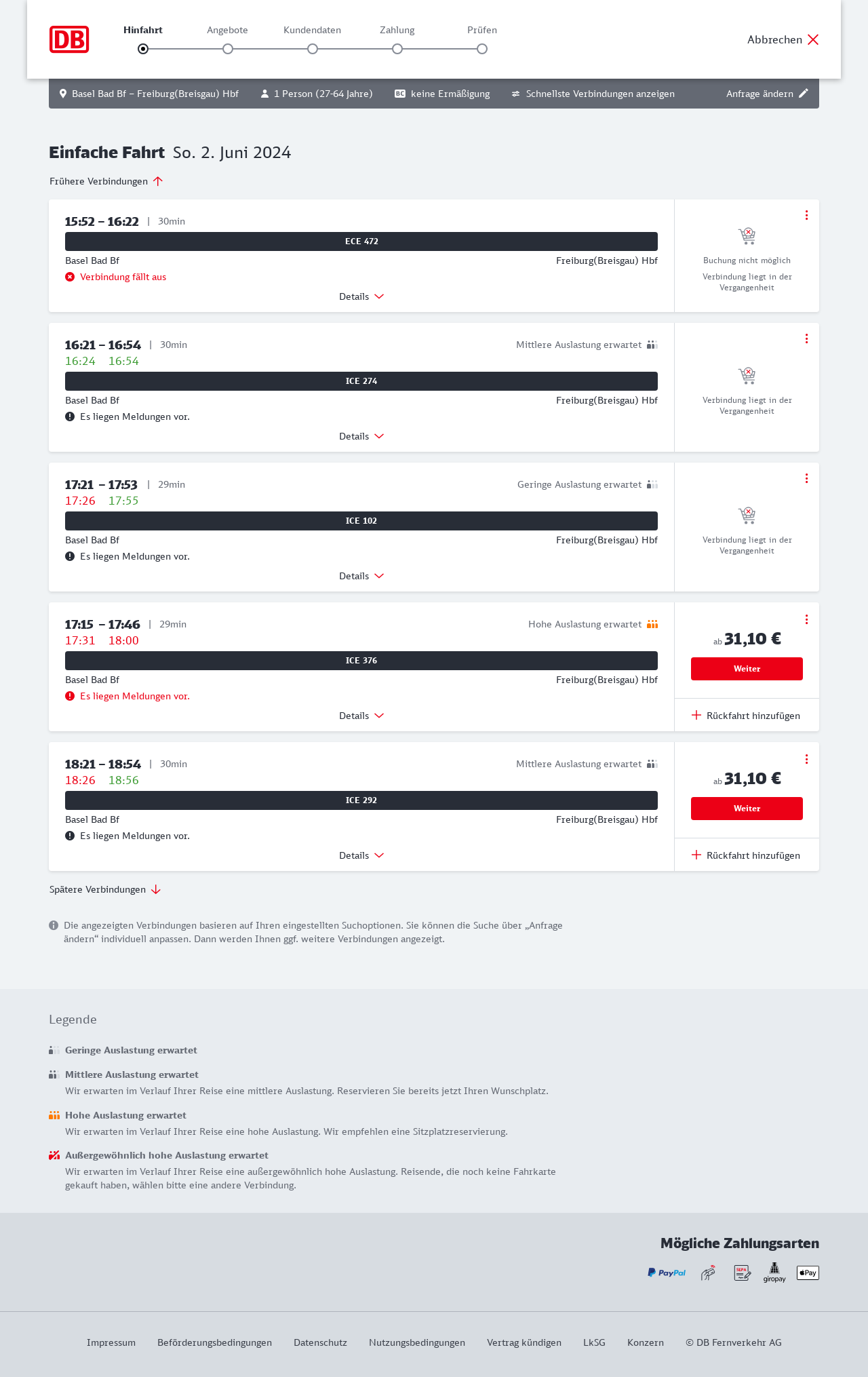 DB

Hinfahrt Angebote Kundendaten Zahlung Prüfen

Abbrechen

Basel Bad Bf – Freiburg(Breisgau) Hbf 1 Person (27-64 Jahre) BC keine Ermäßigung Schnellste Verbindungen anzeigen Anfrage ändern

Einfache Fahrt So. 2. Juni 2024

Frühere Verbindungen

15:52 – 16:22 | 30min
ECE 472
Basel Bad Bf Freiburg(Breisgau) Hbf
Verbindung fällt aus
Details
Buchung nicht möglich
Verbindung liegt in der Vergangenheit

16:21 – 16:54 | 30min Mittlere Auslastung erwartet
16:24 16:54
ICE 274
Basel Bad Bf Freiburg(Breisgau) Hbf
Es liegen Meldungen vor.
Details
Verbindung liegt in der Vergangenheit

17:21 – 17:53 | 29min Geringe Auslastung erwartet
17:26 17:55
ICE 102
Basel Bad Bf Freiburg(Breisgau) Hbf
Es liegen Meldungen vor.
Details
Verbindung liegt in der Vergangenheit

17:15 – 17:46 | 29min Hohe Auslastung erwartet
17:31 18:00
ICE 376
Basel Bad Bf Freiburg(Breisgau) Hbf
Es liegen Meldungen vor.
Details
ab 31,10 €
Weiter
Rückfahrt hinzufügen

18:21 – 18:54 | 30min Mittlere Auslastung erwartet
18:26 18:56
ICE 292
Basel Bad Bf Freiburg(Breisgau) Hbf
Es liegen Meldungen vor.
Details
ab 31,10 €
Weiter
Rückfahrt hinzufügen

Spätere Verbindungen

Die angezeigten Verbindungen basieren auf Ihren eingestellten Suchoptionen. Sie können die Suche über „Anfrage ändern“ individuell anpassen. Dann werden Ihnen ggf. weitere Verbindungen angezeigt.

Legende

Geringe Auslastung erwartet

Mittlere Auslastung erwartet
Wir erwarten im Verlauf Ihrer Reise eine mittlere Auslastung. Reservieren Sie bereits jetzt Ihren Wunschplatz.

Hohe Auslastung erwartet
Wir erwarten im Verlauf Ihrer Reise eine hohe Auslastung. Wir empfehlen eine Sitzplatzreservierung.

Außergewöhnlich hohe Auslastung erwartet
Wir erwarten im Verlauf Ihrer Reise eine außergewöhnlich hohe Auslastung. Reisende, die noch keine Fahrkarte gekauft haben, wählen bitte eine andere Verbindung.

Mögliche Zahlungsarten
PayPal SEPA giropay Pay

Impressum Beförderungsbedingungen Datenschutz Nutzungsbedingungen Vertrag kündigen LkSG Konzern © DB Fernverkehr AG